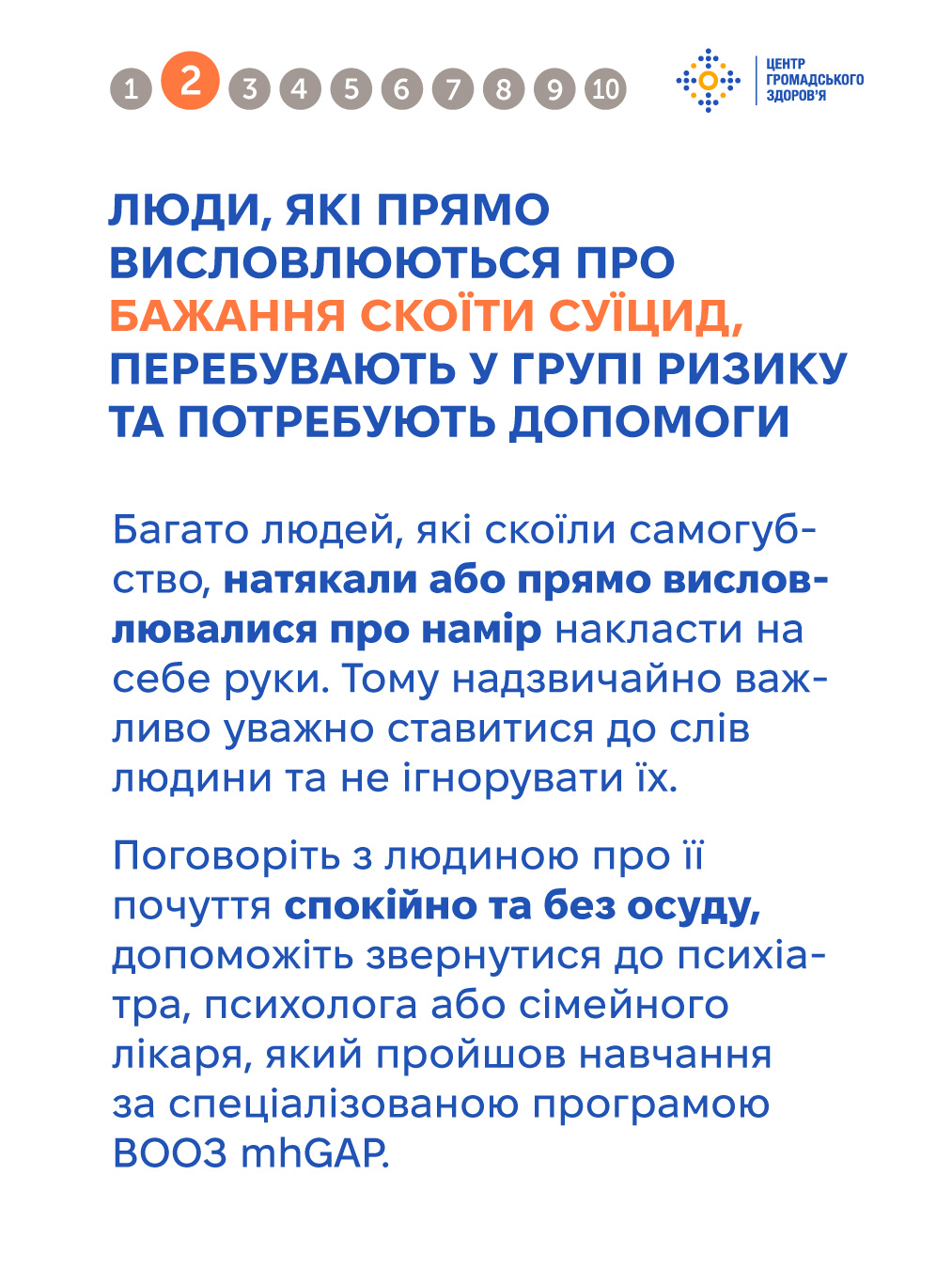 1 2 3 4 5 6 7 8 9 10

ЦЕНТР ГРОМАДСЬКОГО ЗДОРОВ'Я

ЛЮДИ, ЯКІ ПРЯМО ВИСЛОВЛЮЮТЬСЯ ПРО БАЖАННЯ СКОЇТИ СУЇЦИД, ПЕРЕБУВАЮТЬ У ГРУПІ РИЗИКУ ТА ПОТРЕБУЮТЬ ДОПОМОГИ

Багато людей, які скоїли самогубство, натякали або прямо висловлювалися про намір накласти на себе руки. Тому надзвичайно важливо уважно ставитися до слів людини та не ігнорувати їх.

Поговоріть з людиною про її почуття спокійно та без осуду, допоможіть звернутися до психіатра, психолога або сімейного лікаря, який пройшов навчання за спеціалізованою програмою ВООЗ mhGAP.